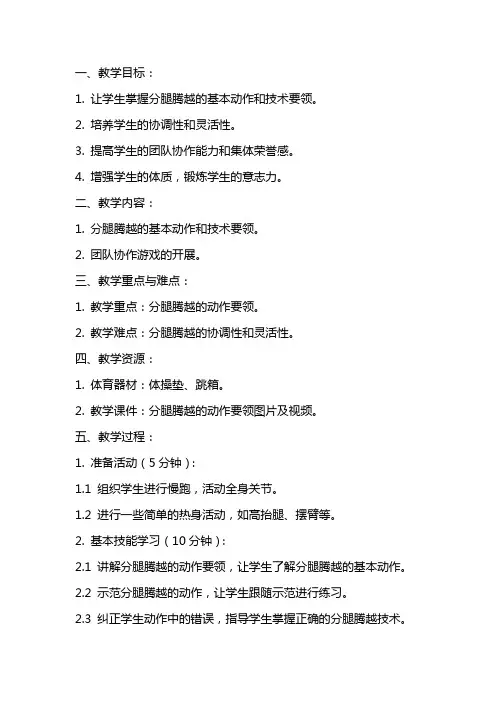 一、教学目标：

1. 让学生掌握分腿腾越的基本动作和技术要领。

2. 培养学生的协调性和灵活性。

3. 提高学生的团队协作能力和集体荣誉感。

4. 增强学生的体质，锻炼学生的意志力。

二、教学内容：

1. 分腿腾越的基本动作和技术要领。

2. 团队协作游戏的开展。

三、教学重点与难点：

1. 教学重点：分腿腾越的动作要领。

2. 教学难点：分腿腾越的协调性和灵活性。

四、教学资源：

1. 体育器材：体操垫、跳箱。

2. 教学课件：分腿腾越的动作要领图片及视频。

五、教学过程：

1. 准备活动（5分钟）：

1.1 组织学生进行慢跑，活动全身关节。

1.2 进行一些简单的热身活动，如高抬腿、摆臂等。

2. 基本技能学习（10分钟）：

2.1 讲解分腿腾越的动作要领，让学生了解分腿腾越的基本动作。

2.2 示范分腿腾越的动作，让学生跟随示范进行练习。

2.3 纠正学生动作中的错误，指导学生掌握正确的分腿腾越技术。